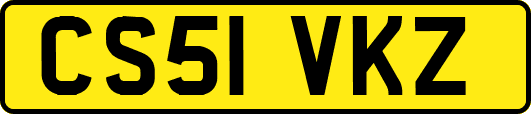 CS51 VKZ